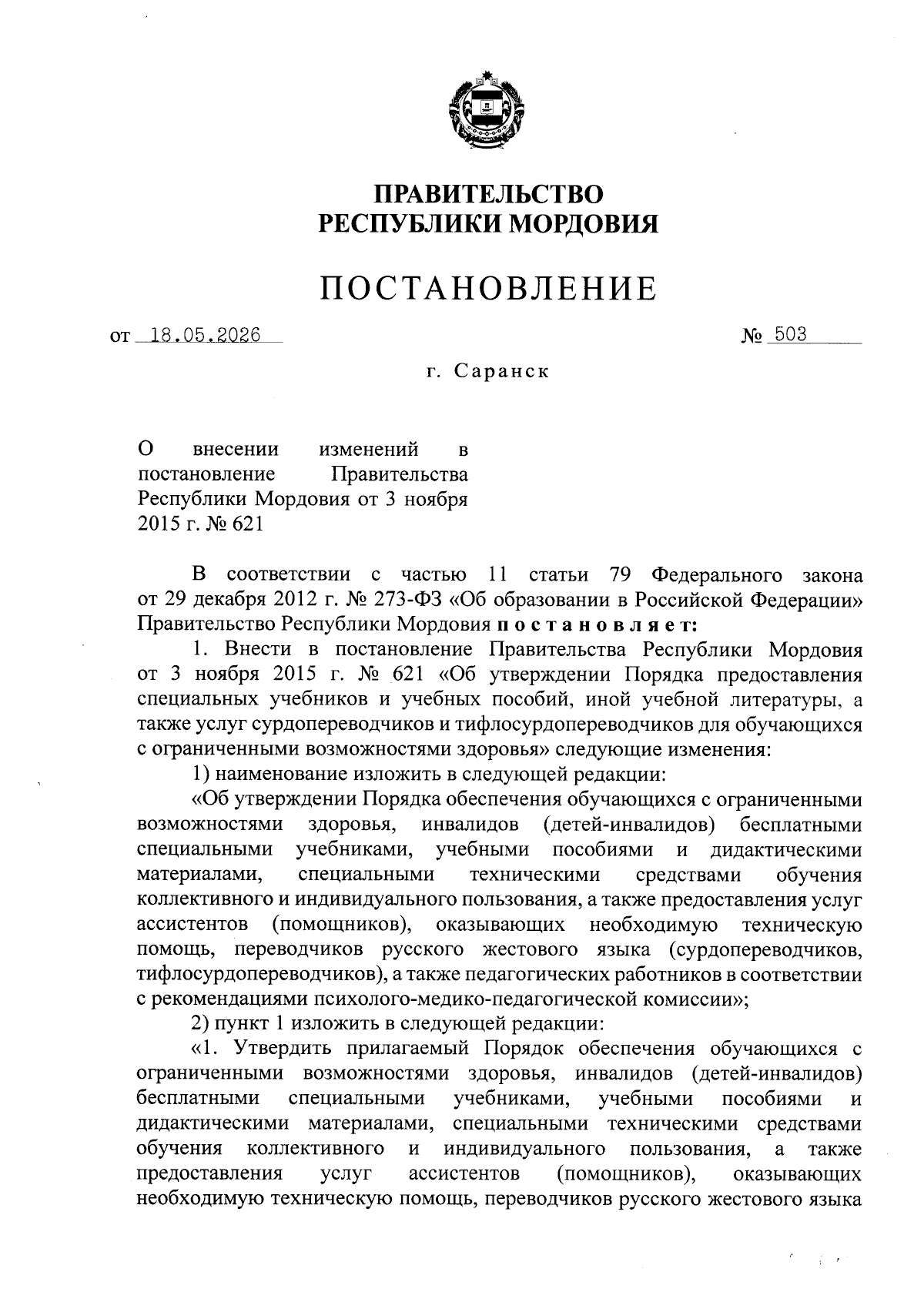 ПРАВИТЕЛЬСТВО
РЕСПУБЛИКИ МОРДОВИЯ

ПОСТАНОВЛЕНИЕ

от 18.05.2026 № 503

г. Саранск

О внесении изменений в постановление Правительства Республики Мордовия от 3 ноября 2015 г. № 621

В соответствии с частью 11 статьи 79 Федерального закона от 29 декабря 2012 г. № 273-ФЗ «Об образовании в Российской Федерации» Правительство Республики Мордовия постановляет:

1. Внести в постановление Правительства Республики Мордовия от 3 ноября 2015 г. № 621 «Об утверждении Порядка предоставления специальных учебников и учебных пособий, иной учебной литературы, а также услуг сурдопереводчиков и тифлосурдопереводчиков для обучающихся с ограниченными возможностями здоровья» следующие изменения:

1) наименование изложить в следующей редакции:

«Об утверждении Порядка обеспечения обучающихся с ограниченными возможностями здоровья, инвалидов (детей-инвалидов) бесплатными специальными учебниками, учебными пособиями и дидактическими материалами, специальными техническими средствами обучения коллективного и индивидуального пользования, а также предоставления услуг ассистентов (помощников), оказывающих необходимую техническую помощь, переводчиков русского жестового языка (сурдопереводчиков, тифлосурдопереводчиков), а также педагогических работников в соответствии с рекомендациями психолого-медико-педагогической комиссии»;

2) пункт 1 изложить в следующей редакции:

«1. Утвердить прилагаемый Порядок обеспечения обучающихся с ограниченными возможностями здоровья, инвалидов (детей-инвалидов) бесплатными специальными учебниками, учебными пособиями и дидактическими материалами, специальными техническими средствами обучения коллективного и индивидуального пользования, а также предоставления услуг ассистентов (помощников), оказывающих необходимую техническую помощь, переводчиков русского жестового языка